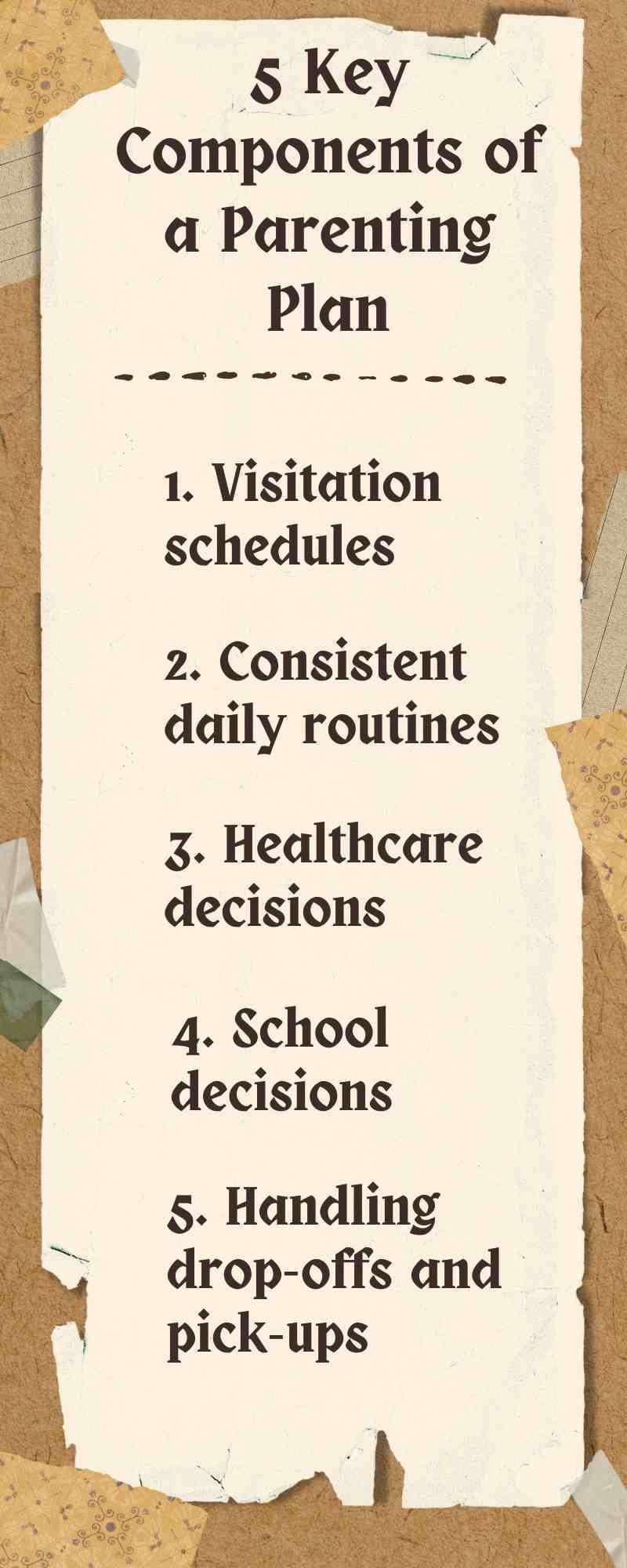 5 Key Components of a Parenting Plan

1. Visitation schedules

2. Consistent daily routines

3. Healthcare decisions

4. School decisions

5. Handling drop-offs and pick-ups